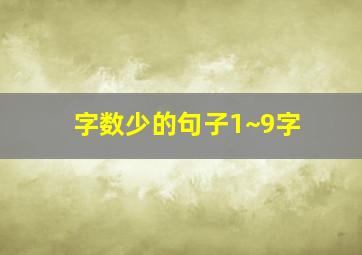 字数少的句子1~9字